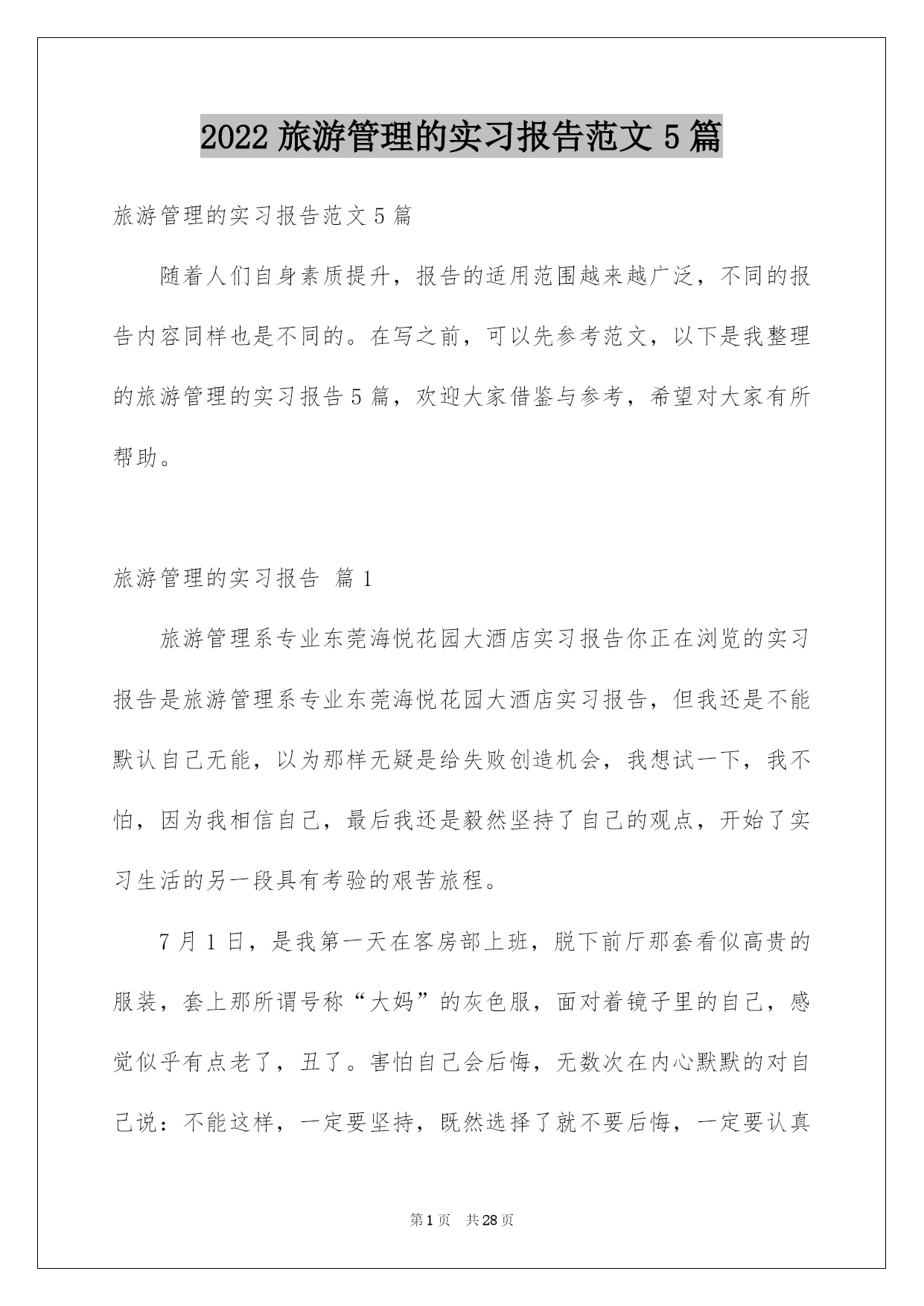 2022 旅游管理的实习报告范文 5 篇

旅游管理的实习报告范文 5 篇

随着人们自身素质提升，报告的适用范围越来越广泛，不同的报告内容同样也是不同的。在写之前，可以先参考范文，以下是我整理的旅游管理的实习报告 5 篇，欢迎大家借鉴与参考，希望对大家有所帮助。

旅游管理的实习报告 篇 1

旅游管理系专业东莞海悦花园大酒店实习报告你正在浏览的实习报告是旅游管理系专业东莞海悦花园大酒店实习报告，但我还是不能默认自己无能，以为那样无疑是给失败创造机会，我想试一下，我不怕，因为我相信自己，最后我还是毅然坚持了自己的观点，开始了实习生活的另一段具有考验的艰苦旅程。

7 月 1 日，是我第一天在客房部上班，脱下前厅那套看似高贵的服装，套上那所谓号称“大妈”的灰色服，面对着镜子里的自己，感觉似乎有点老了，丑了。害怕自己会后悔，无数次在内心默默的对自己说：不能这样，一定要坚持，既然选择了就不要后悔，一定要认真

第 1 页 共 28 页